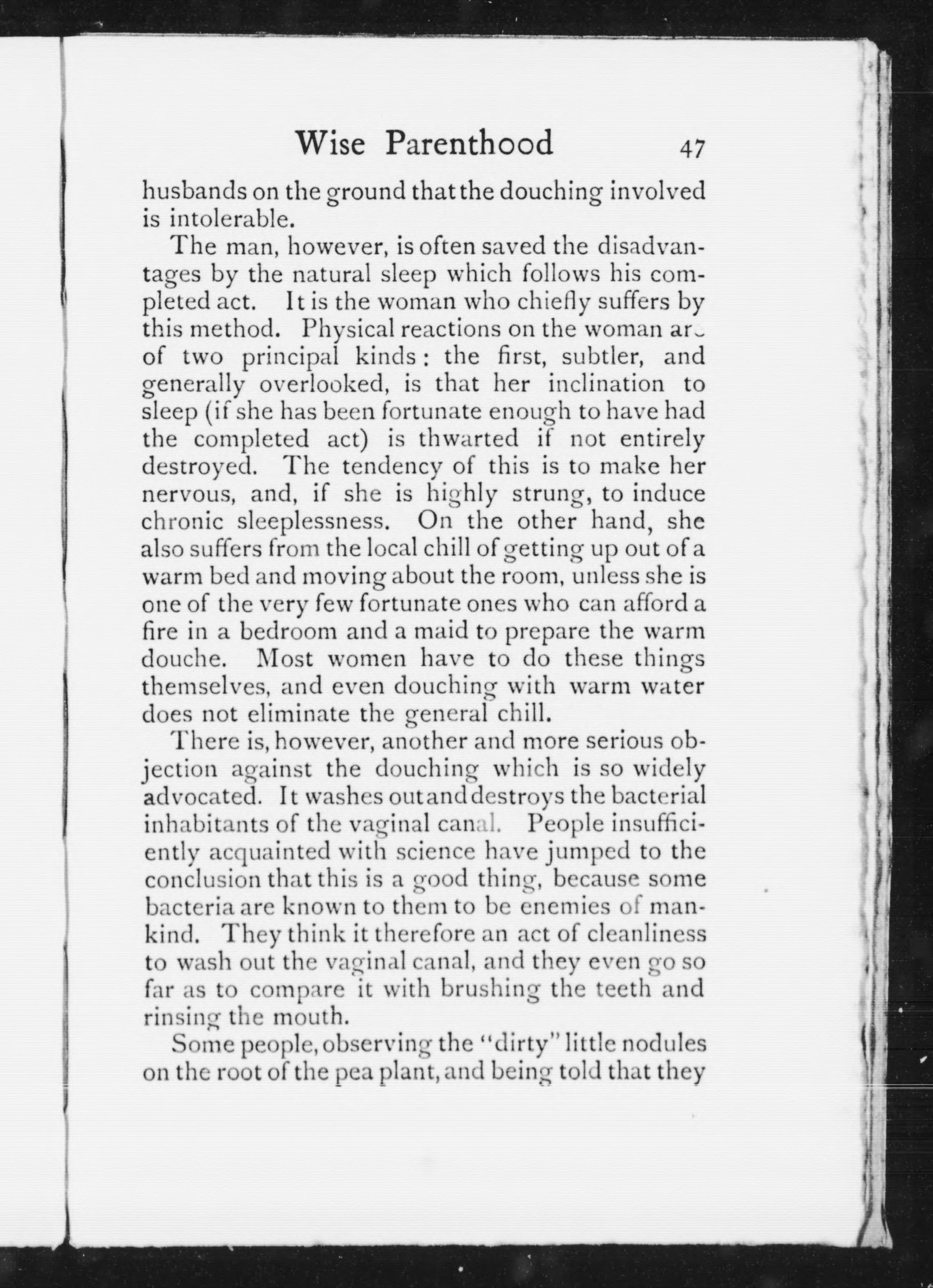 Wise Parenthood 47

husbands on the ground that the douching involved is intolerable.

The man, however, is often saved the disadvantages by the natural sleep which follows his completed act. It is the woman who chiefly suffers by this method. Physical reactions on the woman are of two principal kinds: the first, subtler, and generally overlooked, is that her inclination to sleep (if she has been fortunate enough to have had the completed act) is thwarted if not entirely destroyed. The tendency of this is to make her nervous, and, if she is highly strung, to induce chronic sleeplessness. On the other hand, she also suffers from the local chill of getting up out of a warm bed and moving about the room, unless she is one of the very few fortunate ones who can afford a fire in a bedroom and a maid to prepare the warm douche. Most women have to do these things themselves, and even douching with warm water does not eliminate the general chill.

There is, however, another and more serious objection against the douching which is so widely advocated. It washes out and destroys the bacterial inhabitants of the vaginal canal. People insufficiently acquainted with science have jumped to the conclusion that this is a good thing, because some bacteria are known to them to be enemies of mankind. They think it therefore an act of cleanliness to wash out the vaginal canal, and they even go so far as to compare it with brushing the teeth and rinsing the mouth.

Some people, observing the "dirty" little nodules on the root of the pea plant, and being told that they